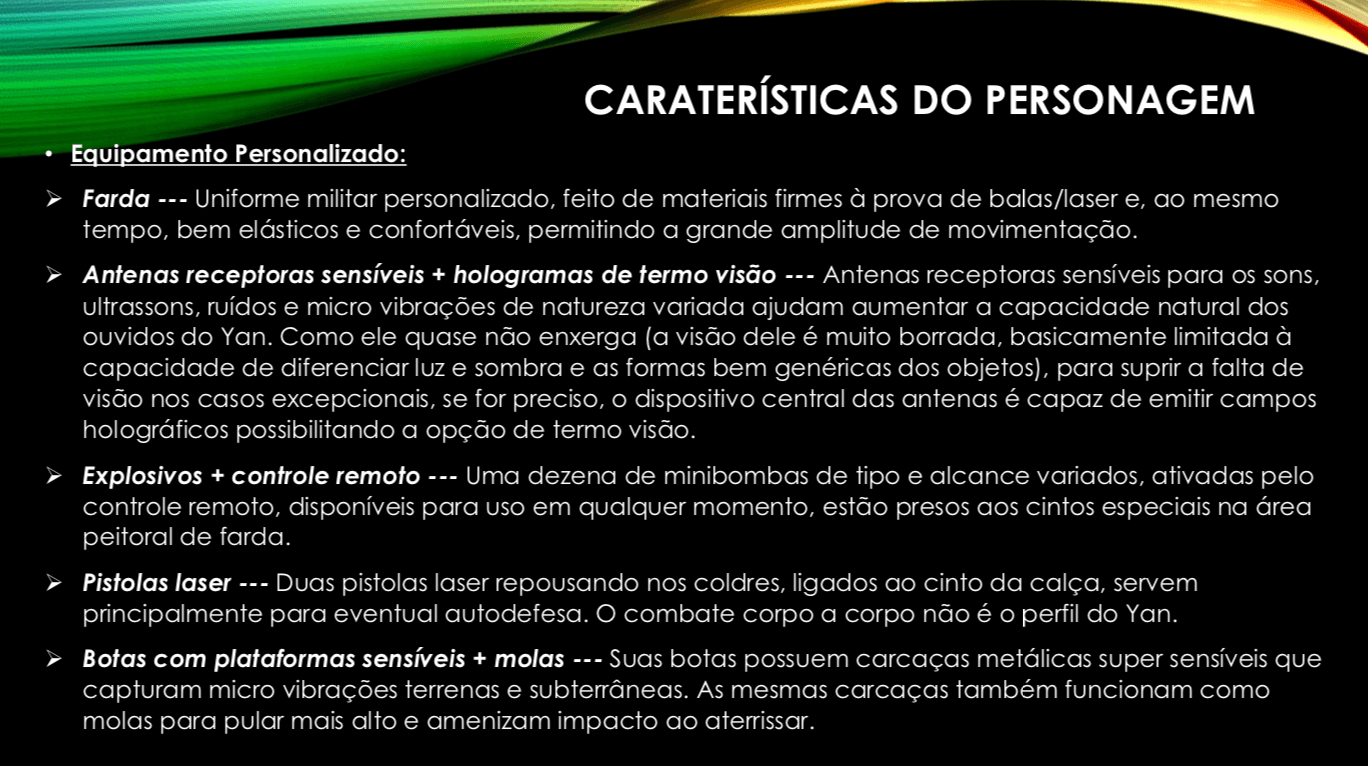 CARATERÍSTICAS DO PERSONAGEM

• Equipamento Personalizado:

➢ Farda --- Uniforme militar personalizado, feito de materiais firmes à prova de balas/laser e, ao mesmo tempo, bem elásticos e confortáveis, permitindo a grande amplitude de movimentação.

➢ Antenas receptoras sensíveis + hologramas de termo visão --- Antenas receptoras sensíveis para os sons, ultrassons, ruídos e micro vibrações de natureza variada ajudam aumentar a capacidade natural dos ouvidos do Yan. Como ele quase não enxerga (a visão dele é muito borrada, basicamente limitada à capacidade de diferenciar luz e sombra e as formas bem genéricas dos objetos), para suprir a falta de visão nos casos excepcionais, se for preciso, o dispositivo central das antenas é capaz de emitir campos holográficos possibilitando a opção de termo visão.

➢ Explosivos + controle remoto --- Uma dezena de minibombas de tipo e alcance variados, ativadas pelo controle remoto, disponíveis para uso em qualquer momento, estão presos aos cintos especiais na área peitoral de farda.

➢ Pistolas laser --- Duas pistolas laser repousando nos coldres, ligados ao cinto da calça, servem principalmente para eventual autodefesa. O combate corpo a corpo não é o perfil do Yan.

➢ Botas com plataformas sensíveis + molas --- Suas botas possuem carcaças metálicas super sensíveis que capturam micro vibrações terrenas e subterrâneas. As mesmas carcaças também funcionam como molas para pular mais alto e amenizam impacto ao aterrissar.